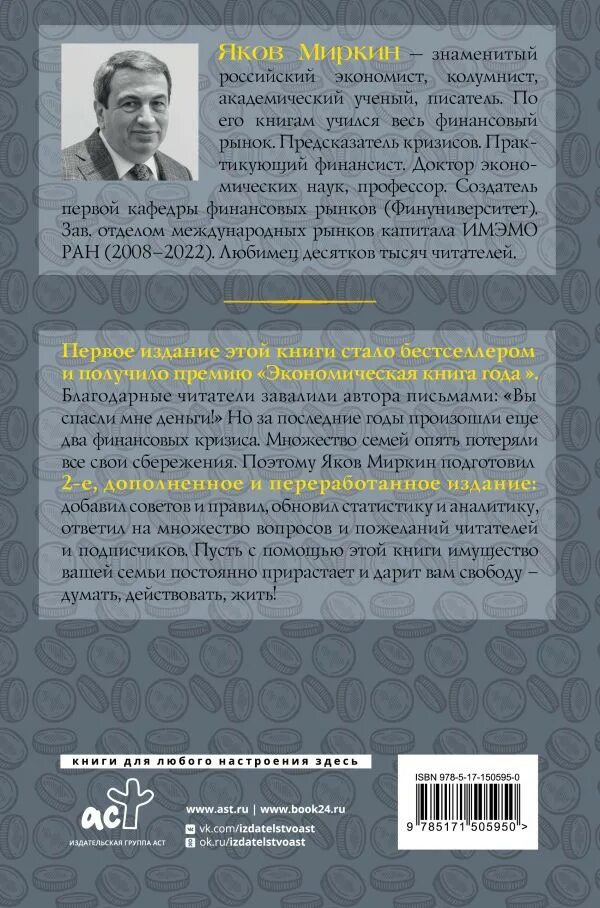 Яков Миркин – знаменитый российский экономист, колумнист, академический ученый, писатель. По его книгам учился весь финансовый рынок. Предсказатель кризисов. Практикующий финансист. Доктор экономических наук, профессор. Создатель первой кафедры финансовых рынков (Финуниверситет). Зав. отделом международных рынков капитала ИМЭМО РАН (2008–2022). Любимец десятков тысяч читателей.

Первое издание этой книги стало бестселлером и получило премию «Экономическая книга года ». Благодарные читатели завалили автора письмами: «Вы спасли мне деньги!» Но за последние годы произошли еще два финансовых кризиса. Множество семей опять потеряли все свои сбережения. Поэтому Яков Миркин подготовил 2-е, дополненное и переработанное издание: добавил советов и правил, обновил статистику и аналитику, ответил на множество вопросов и пожеланий читателей и подписчиков. Пусть с помощью этой книги имущество вашей семьи постоянно прирастает и дарит вам свободу – думать, действовать, жить!

книги для любого настроения здесь

аст
ИЗДАТЕЛЬСКАЯ ГРУППА АСТ

www.ast.ru | www.book24.ru
vk.com/izdatelstvoast
ok.ru/izdatelstvoast

ISBN 978-5-17-150595-0

9 785171 505950 >